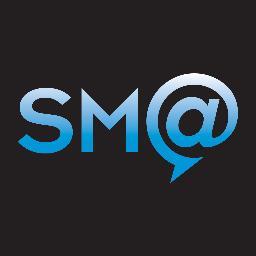 SM@